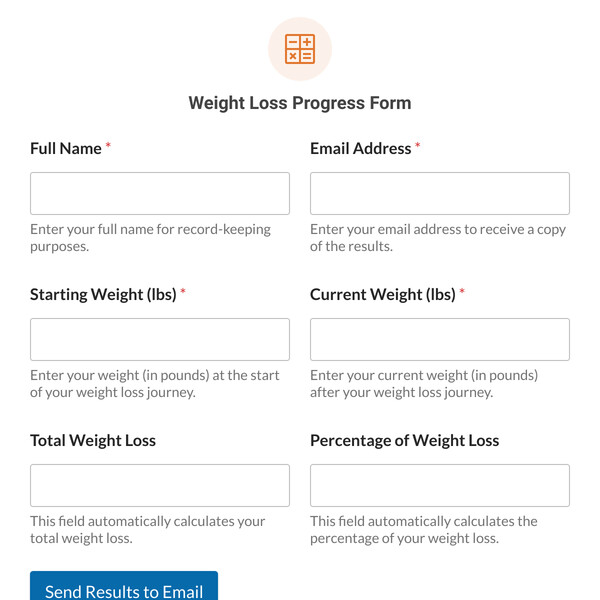 Weight Loss Progress Form

Full Name *

Enter your full name for record-keeping purposes.

Email Address *

Enter your email address to receive a copy of the results.

Starting Weight (lbs) *

Enter your weight (in pounds) at the start of your weight loss journey.

Current Weight (lbs) *

Enter your current weight (in pounds) after your weight loss journey.

Total Weight Loss

This field automatically calculates your total weight loss.

Percentage of Weight Loss

This field automatically calculates the percentage of your weight loss.

Send Results to Email